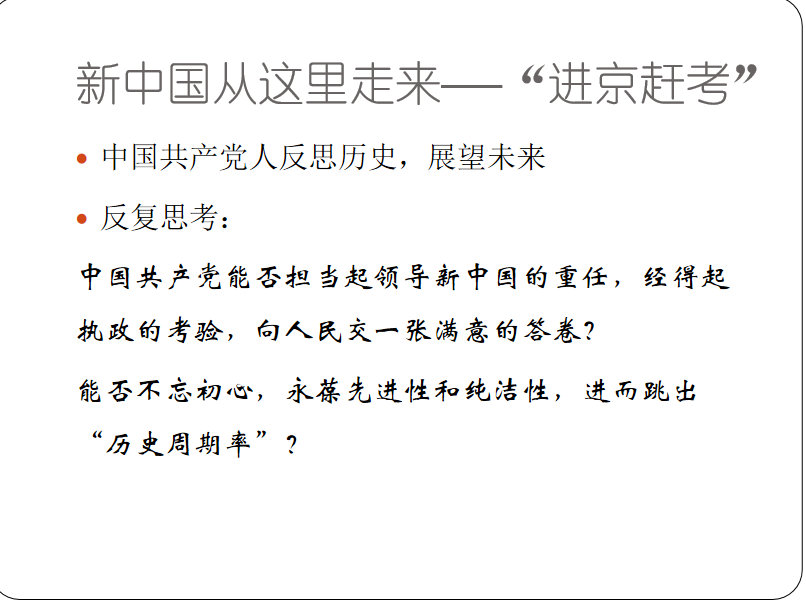 新中国从这里走来—“进京赶考”

• 中国共产党人反思历史，展望未来

• 反复思考：

中国共产党能否担当起领导新中国的重任，经得起执政的考验，向人民交一张满意的答卷？

能否不忘初心，永葆先进性和纯洁性，进而跳出“历史周期率”？